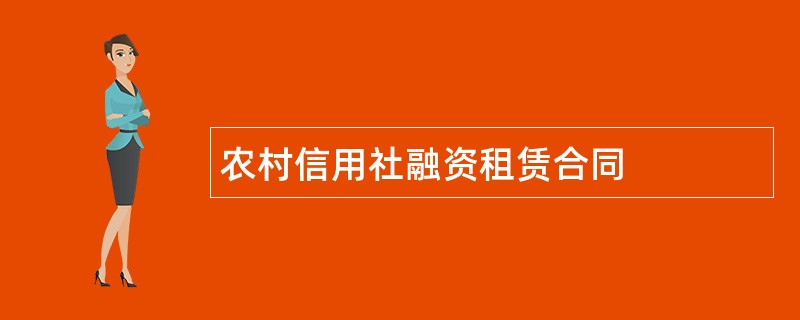 农村信用社融资租赁合同